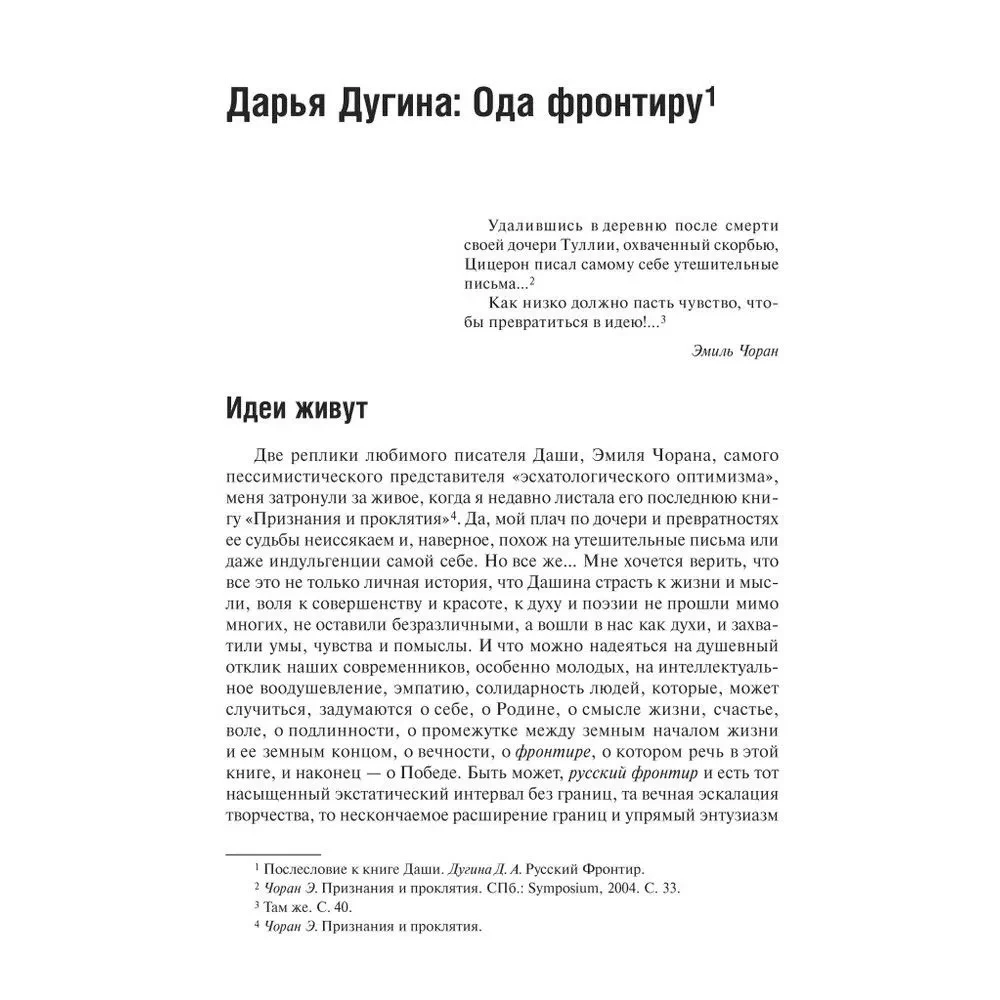 Дарья Дугина: Ода фронтиру$^1$

Удалившись в деревню после смерти своей дочери Туллии, охваченный скорбью, Цицерон писал самому себе утешительные письма...$^2$

Как низко должно пасть чувство, чтобы превратиться в идею!...$^3$

Эмиль Чоран

Идеи живут

Две реплики любимого писателя Даши, Эмиля Чорана, самого пессимистического представителя «эсхатологического оптимизма», меня затронули за живое, когда я недавно листала его последнюю книгу «Признания и проклятия»$^4$. Да, мой плач по дочери и превратностях ее судьбы неиссякаем и, наверное, похож на утешительные письма или даже индульгенции самой себе. Но все же... Мне хочется верить, что все это не только личная история, что Дашина страсть к жизни и мысли, воля к совершенству и красоте, к духу и поэзии не прошли мимо многих, не оставили безразличными, а вошли в нас как духи, и захватили умы, чувства и помыслы. И что можно надеяться на душевный отклик наших современников, особенно молодых, на интеллектуальное воодушевление, эмпатию, солидарность людей, которые, может случиться, задумаются о себе, о Родине, о смысле жизни, счастье, воле, о подлинности, о промежутке между земным началом жизни и ее земным концом, о вечности, о фронтире, о котором речь в этой книге, и наконец — о Победе. Быть может, русский фронтир и есть тот насыщенный экстатический интервал без границ, та вечная эскалация творчества, то нескончаемое расширение границ и упрямый энтузиазм

$^1$ Послесловие к книге Даши. Дугина Д. А. Русский Фронтир.
$^2$ Чоран Э. Признания и проклятия. СПб.: Symposium, 2004. С. 33.
$^3$ Там же. С. 40.
$^4$ Чоран Э. Признания и проклятия.